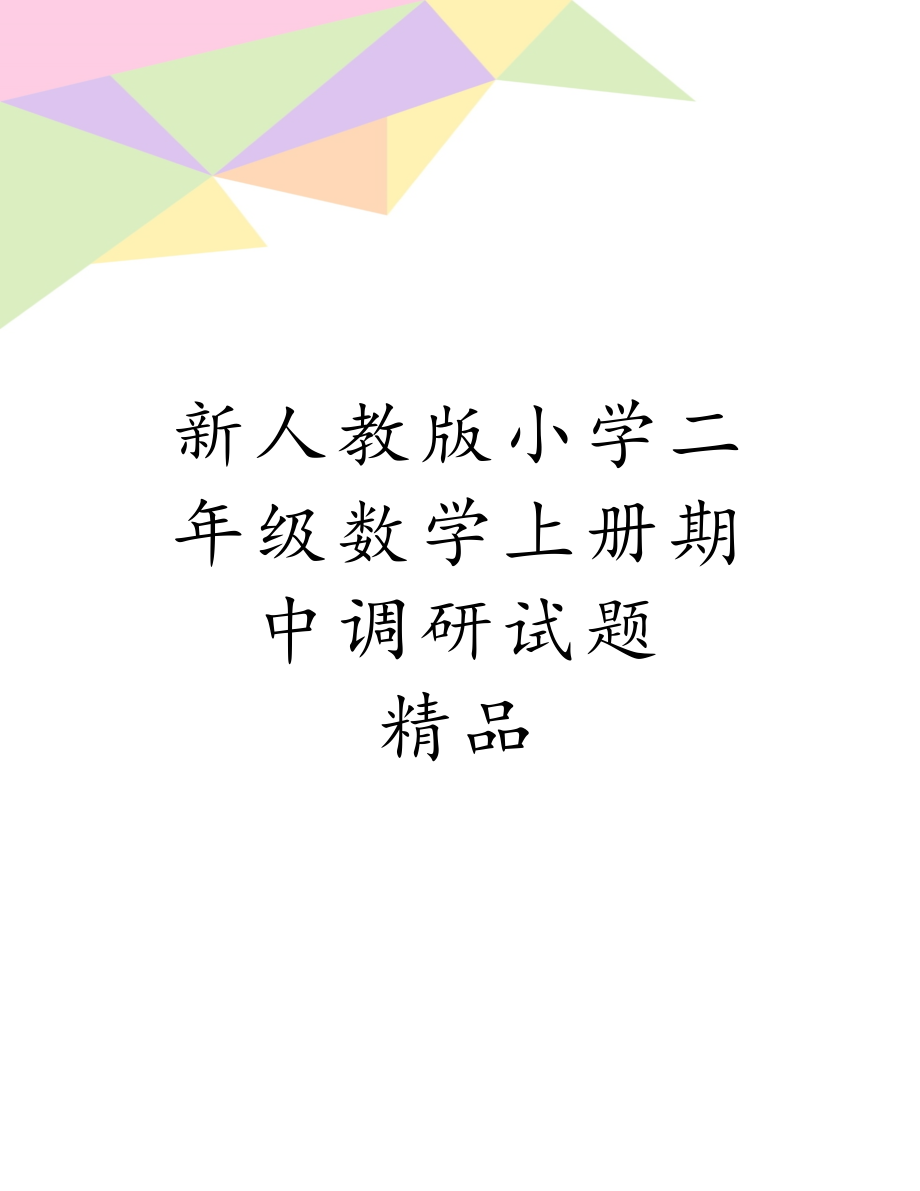 新人教版小学二年级数学上册期中调研试题

精品